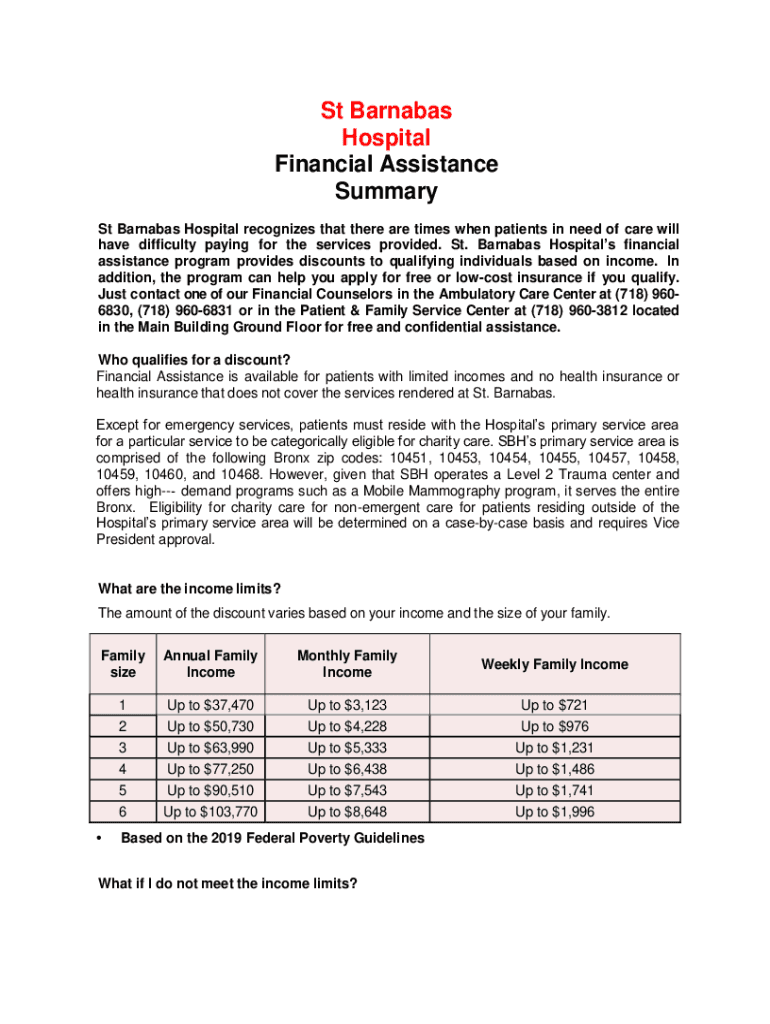 St Barnabas Hospital
Financial Assistance Summary

St Barnabas Hospital recognizes that there are times when patients in need of care will have difficulty paying for the services provided. St. Barnabas Hospital's financial assistance program provides discounts to qualifying individuals based on income. In addition, the program can help you apply for free or low-cost insurance if you qualify. Just contact one of our Financial Counselors in the Ambulatory Care Center at (718) 960-6830, (718) 960-6831 or in the Patient & Family Service Center at (718) 960-3812 located in the Main Building Ground Floor for free and confidential assistance.

Who qualifies for a discount?
Financial Assistance is available for patients with limited incomes and no health insurance or health insurance that does not cover the services rendered at St. Barnabas.

Except for emergency services, patients must reside with the Hospital's primary service area for a particular service to be categorically eligible for charity care. SBH's primary service area is comprised of the following Bronx zip codes: 10451, 10453, 10454, 10455, 10457, 10458, 10459, 10460, and 10468. However, given that SBH operates a Level 2 Trauma center and offers high--- demand programs such as a Mobile Mammography program, it serves the entire Bronx. Eligibility for charity care for non-emergent care for patients residing outside of the Hospital's primary service area will be determined on a case-by-case basis and requires Vice President approval.

What are the income limits?
The amount of the discount varies based on your income and the size of your family.

| Family size | Annual Family Income | Monthly Family Income | Weekly Family Income |
|---|---|---|---|
| 1 | Up to $37,470 | Up to $3,123 | Up to $721 |
| 2 | Up to $50,730 | Up to $4,228 | Up to $976 |
| 3 | Up to $63,990 | Up to $5,333 | Up to $1,231 |
| 4 | Up to $77,250 | Up to $6,438 | Up to $1,486 |
| 5 | Up to $90,510 | Up to $7,543 | Up to $1,741 |
| 6 | Up to $103,770 | Up to $8,648 | Up to $1,996 |

• Based on the 2019 Federal Poverty Guidelines

What if I do not meet the income limits?